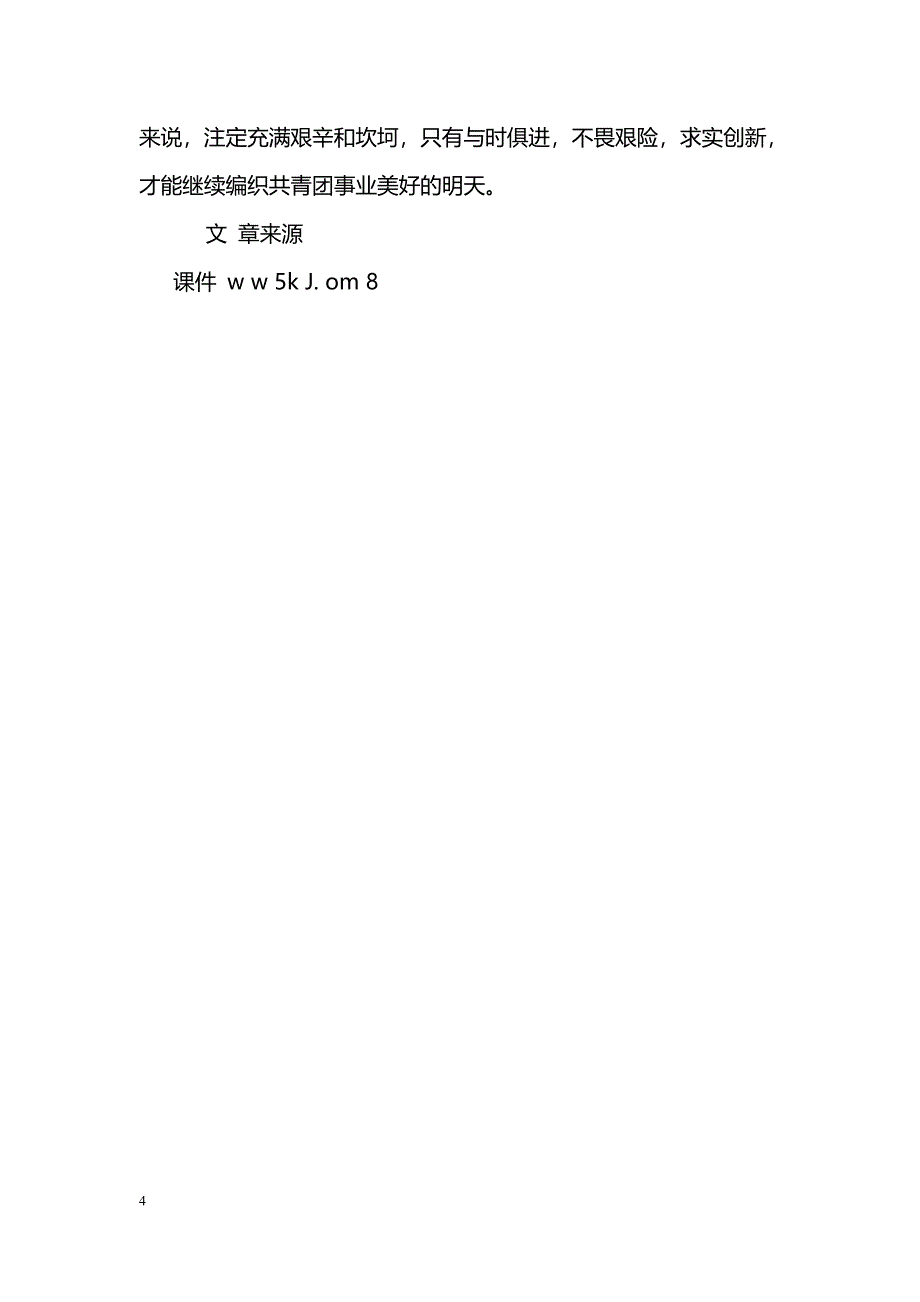 来说，注定充满艰辛和坎坷，只有与时俱进，不畏艰险，求实创新，才能继续编织共青团事业美好的明天。

文 章来源

课件 w w 5k J. om 8

4